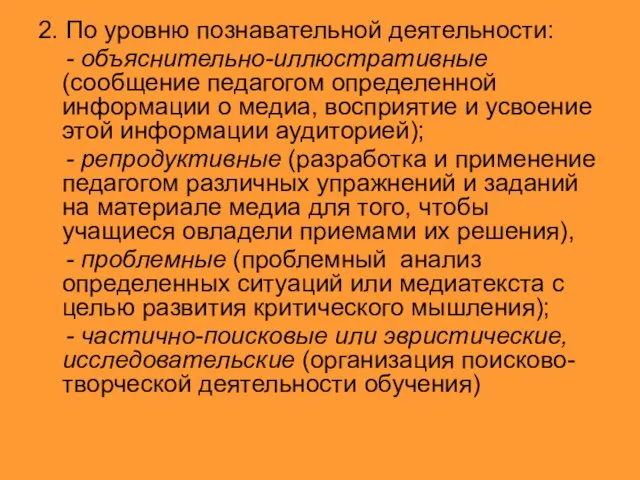 2. По уровню познавательной деятельности:

- объяснительно-иллюстративные (сообщение педагогом определенной информации о медиа, восприятие и усвоение этой информации аудиторией);

- репродуктивные (разработка и применение педагогом различных упражнений и заданий на материале медиа для того, чтобы учащиеся овладели приемами их решения),

- проблемные (проблемный анализ определенных ситуаций или медиатекста с целью развития критического мышления);

- частично-поисковые или эвристические, исследовательские (организация поисково-творческой деятельности обучения)